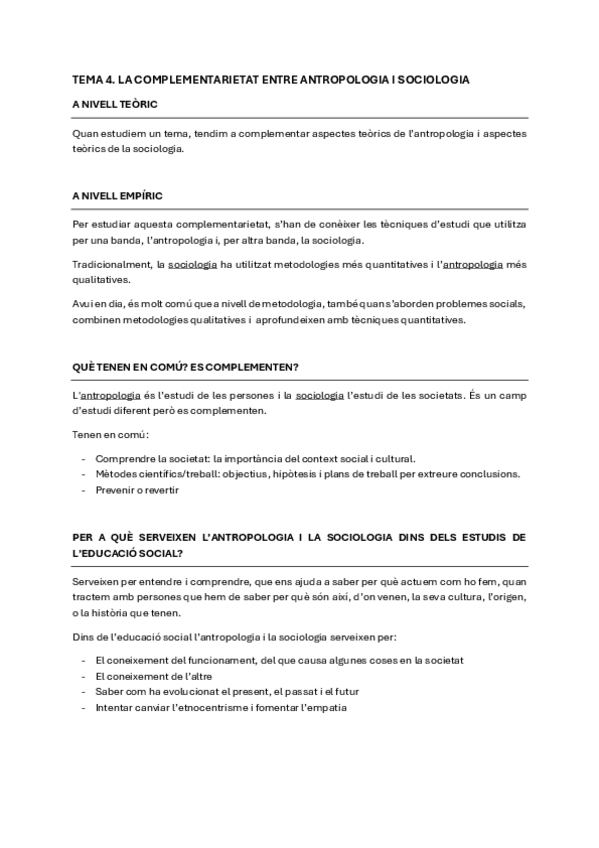 TEMA 4. LA COMPLEMENTARIETAT ENTRE ANTROPOLOGIA I SOCIOLOGIA

A NIVELL TEÒRIC

Quan estudiem un tema, tendim a complementar aspectes teòrics de l'antropologia i aspectes teòrics de la sociologia.

A NIVELL EMPÍRIC

Per estudiar aquesta complementarietat, s'han de conèixer les tècniques d'estudi que utilitza per una banda, l'antropologia i, per altra banda, la sociologia.

Tradicionalment, la sociologia ha utilitzat metodologies més quantitatives i l'antropologia més qualitatives.

Avui en dia, és molt comú que a nivell de metodologia, també quan s'aborden problemes socials, combinen metodologies qualitatives i aprofundeixen amb tècniques quantitatives.

QUÈ TENEN EN COMÚ? ES COMPLEMENTEN?

L'antropologia és l'estudi de les persones i la sociologia l'estudi de les societats. És un camp d'estudi diferent però es complementen.

Tenen en comú:

- Comprendre la societat: la importància del context social i cultural.
- Mètodes científics/treball: objectius, hipòtesis i plans de treball per extreure conclusions.
- Prevenir o revertir

PER A QUÈ SERVEIXEN L'ANTROPOLOGIA I LA SOCIOLOGIA DINS DELS ESTUDIS DE L'EDUCACIÓ SOCIAL?

Serveixen per entendre i comprendre, que ens ajuda a saber per què actuem com ho fem, quan tractem amb persones que hem de saber per què són així, d'on venen, la seva cultura, l'origen, o la història que tenen.

Dins de l'educació social l'antropologia i la sociologia serveixen per:

- El coneixement del funcionament, del que causa algunes coses en la societat
- El coneixement de l'altre
- Saber com ha evolucionat el present, el passat i el futur
- Intentar canviar l'etnocentrisme i fomentar l'empatia